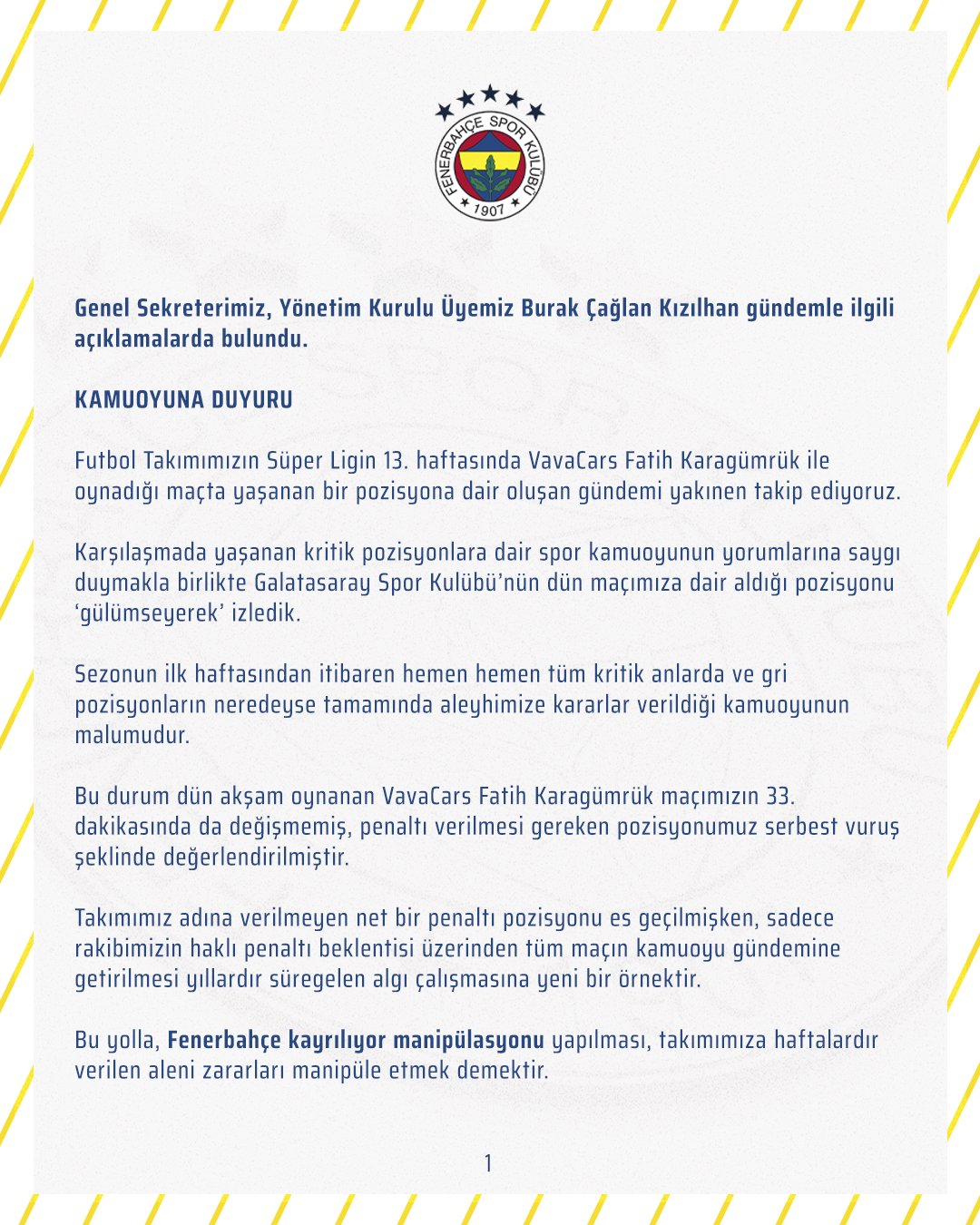 FENERBAHÇE SPOR KULÜBÜ
1907

Genel Sekreterimiz, Yönetim Kurulu Üyemiz Burak Çağlan Kızılhan gündemle ilgili açıklamalarda bulundu.

KAMUOYUNA DUYURU

Futbol Takımımızın Süper Ligin 13. haftasında VavaCars Fatih Karagümrük ile oynadığı maçta yaşanan bir pozisyona dair oluşan gündemi yakınen takip ediyoruz.

Karşılaşmada yaşanan kritik pozisyonlara dair spor kamuoyunun yorumlarına saygı duymakla birlikte Galatasaray Spor Kulübü'nün dün maçımıza dair aldığı pozisyonu 'gülümseyerek' izledik.

Sezonun ilk haftasından itibaren hemen hemen tüm kritik anlarda ve gri pozisyonların neredeyse tamamında aleyhimize kararlar verildiği kamuoyunun malumudur.

Bu durum dün akşam oynanan VavaCars Fatih Karagümrük maçımızın 33. dakikasında da değişmemiş, penaltı verilmesi gereken pozisyonumuz serbest vuruş şeklinde değerlendirilmiştir.

Takımımız adına verilmeyen net bir penaltı pozisyonu es geçilmişken, sadece rakibimizin haklı penaltı beklentisi üzerinden tüm maçın kamuoyu gündemine getirilmesi yıllardır süregelen algı çalışmasına yeni bir örnektir.

Bu yolla, Fenerbahçe kayrılıyor manipülasyonu yapılması, takımımıza haftalardır verilen aleni zararları manipüle etmek demektir.

1